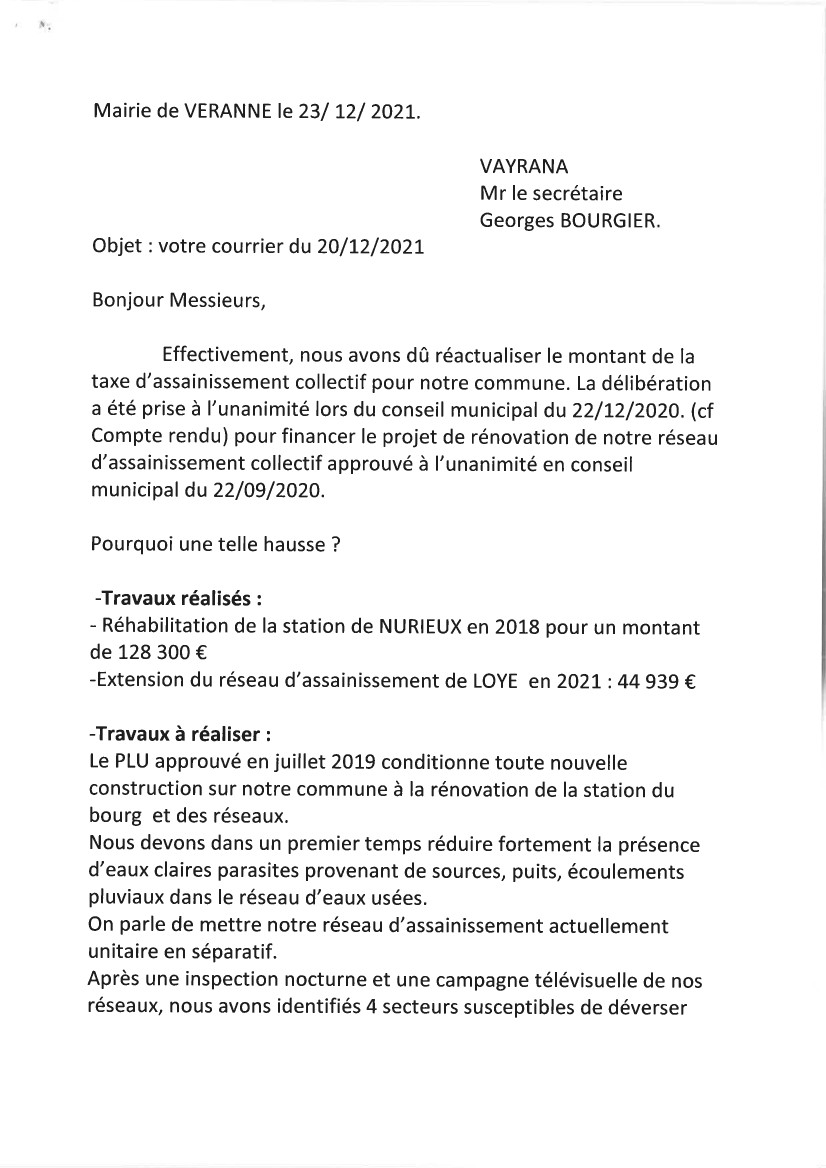 Mairie de VERANNE le 23/ 12/ 2021.

VAYRANA
Mr le secrétaire
Georges BOURGIER.

Objet : votre courrier du 20/12/2021

Bonjour Messieurs,

Effectivement, nous avons dû réactualiser le montant de la taxe d'assainissement collectif pour notre commune. La délibération a été prise à l'unanimité lors du conseil municipal du 22/12/2020. (cf Compte rendu) pour financer le projet de rénovation de notre réseau d'assainissement collectif approuvé à l'unanimité en conseil municipal du 22/09/2020.

Pourquoi une telle hausse ?

-Travaux réalisés :
- Réhabilitation de la station de NURIEUX en 2018 pour un montant de 128 300 €
-Extension du réseau d'assainissement de LOYE en 2021 : 44 939 €

-Travaux à réaliser :
Le PLU approuvé en juillet 2019 conditionne toute nouvelle construction sur notre commune à la rénovation de la station du bourg et des réseaux.
Nous devons dans un premier temps réduire fortement la présence d'eaux claires parasites provenant de sources, puits, écoulements pluviaux dans le réseau d'eaux usées.
On parle de mettre notre réseau d'assainissement actuellement unitaire en séparatif.
Après une inspection nocturne et une campagne télévisuelle de nos réseaux, nous avons identifiés 4 secteurs susceptibles de déverser